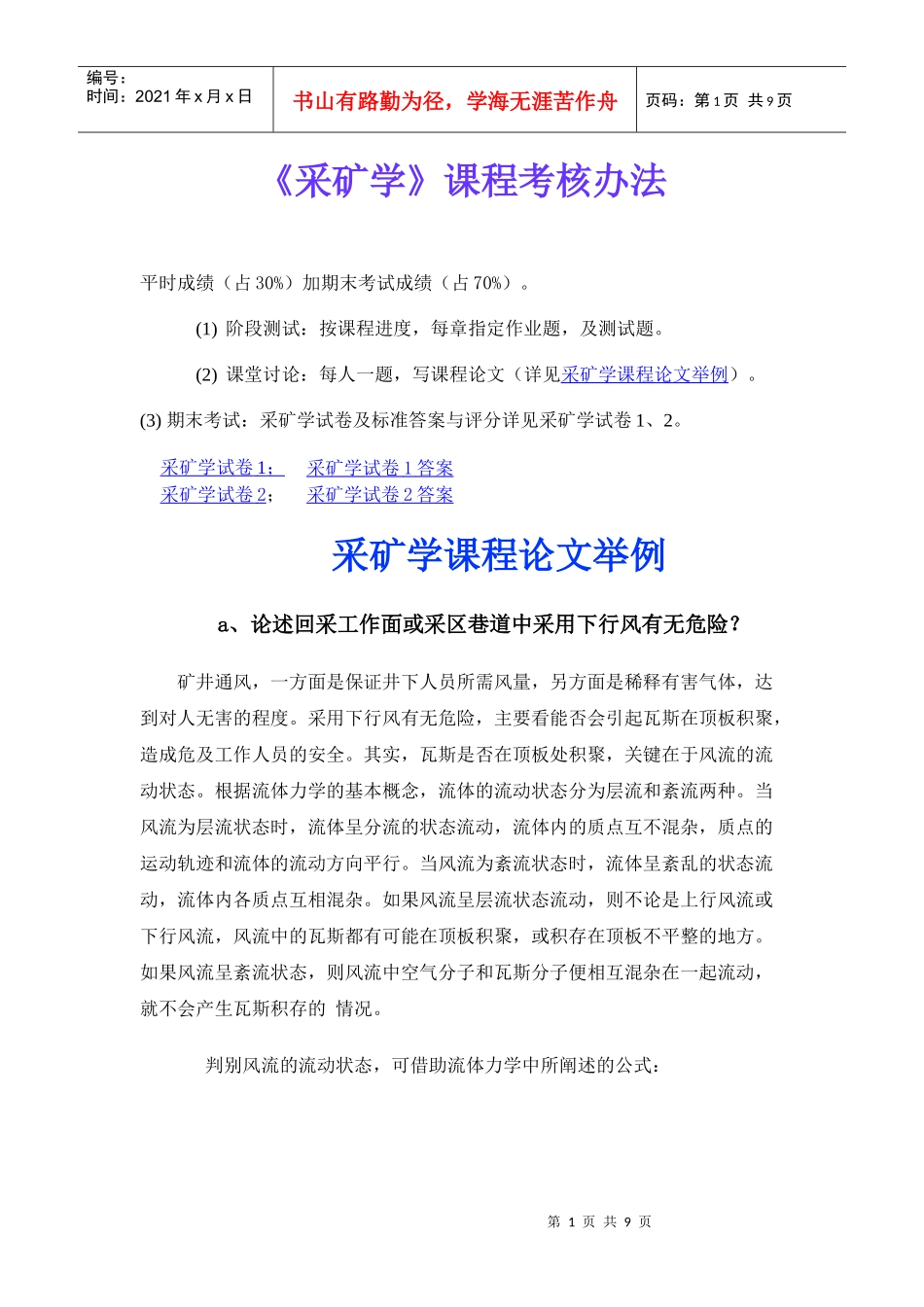 编号：
时间：2021 年 x 月 x 日

书山有路勤为径，学海无涯苦作舟

页码：第 1 页 共 9 页

《采矿学》课程考核办法

平时成绩（占 30%）加期末考试成绩（占 70%）。

(1) 阶段测试：按课程进度，每章指定作业题，及测试题。

(2) 课堂讨论：每人一题，写课程论文（详见采矿学课程论文举例）。

(3) 期末考试：采矿学试卷及标准答案与评分详见采矿学试卷 1、2。

采矿学试卷 1； 采矿学试卷 1 答案
采矿学试卷 2； 采矿学试卷 2 答案

采矿学课程论文举例

a、论述回采工作面或采区巷道中采用下行风有无危险？

矿井通风，一方面是保证井下人员所需风量，另方面是稀释有害气体，达到对人无害的程度。采用下行风有无危险，主要看能否会引起瓦斯在顶板积聚，造成危及工作人员的安全。其实，瓦斯是否在顶板处积聚，关键在于风流的流动状态。根据流体力学的基本概念，流体的流动状态分为层流和紊流两种。当风流为层流状态时，流体呈分流的状态流动，流体内的质点互不混杂，质点的运动轨迹和流体的流动方向平行。当风流为紊流状态时，流体呈紊乱的状态流动，流体内各质点互相混杂。如果风流呈层流状态流动，则不论是上行风流或下行风流，风流中的瓦斯都有可能在顶板积聚，或积存在顶板不平整的地方。如果风流呈紊流状态，则风流中空气分子和瓦斯分子便相互混杂在一起流动，就不会产生瓦斯积存的 情况。

判别风流的流动状态，可借助流体力学中所阐述的公式：

第 1 页 共 9 页